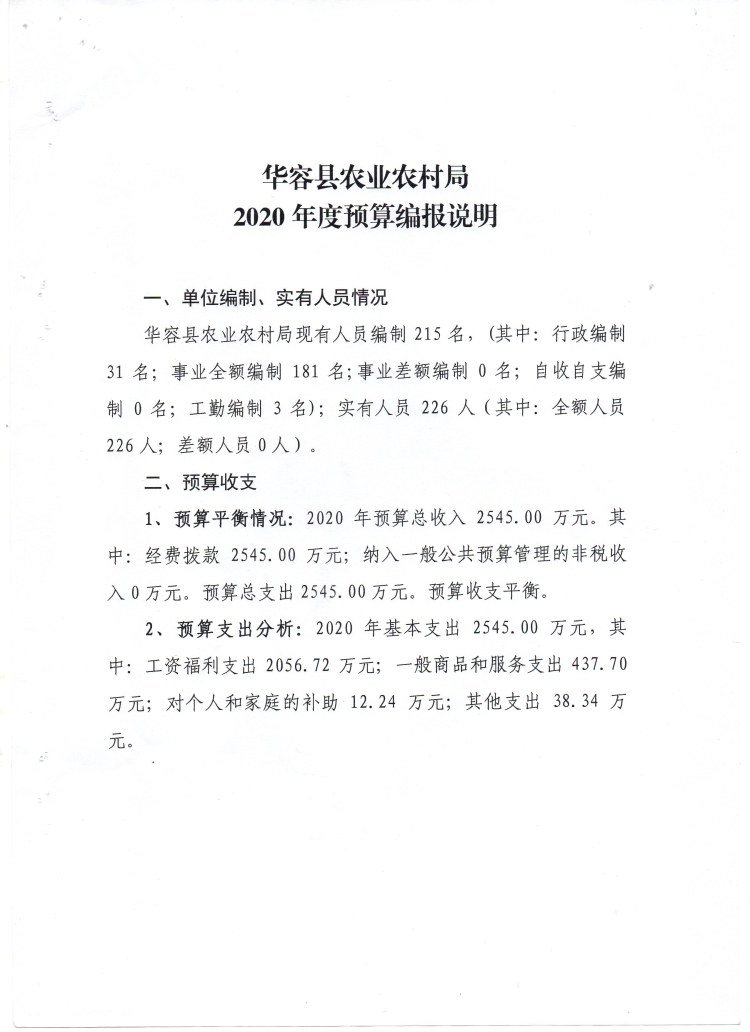 华容县农业农村局
2020 年度预算编报说明

一、单位编制、实有人员情况

华容县农业农村局现有人员编制 215 名，(其中：行政编制 31 名；事业全额编制 181 名;事业差额编制 0 名；自收自支编制 0 名；工勤编制 3 名)；实有人员 226 人（其中：全额人员 226 人；差额人员 0 人）。

二、预算收支

1、预算平衡情况：2020 年预算总收入 2545.00 万元。其中：经费拨款 2545.00 万元；纳入一般公共预算管理的非税收入 0 万元。预算总支出 2545.00 万元。预算收支平衡。

2、预算支出分析：2020 年基本支出 2545.00 万元，其中：工资福利支出 2056.72 万元；一般商品和服务支出 437.70 万元；对个人和家庭的补助 12.24 万元；其他支出 38.34 万元。